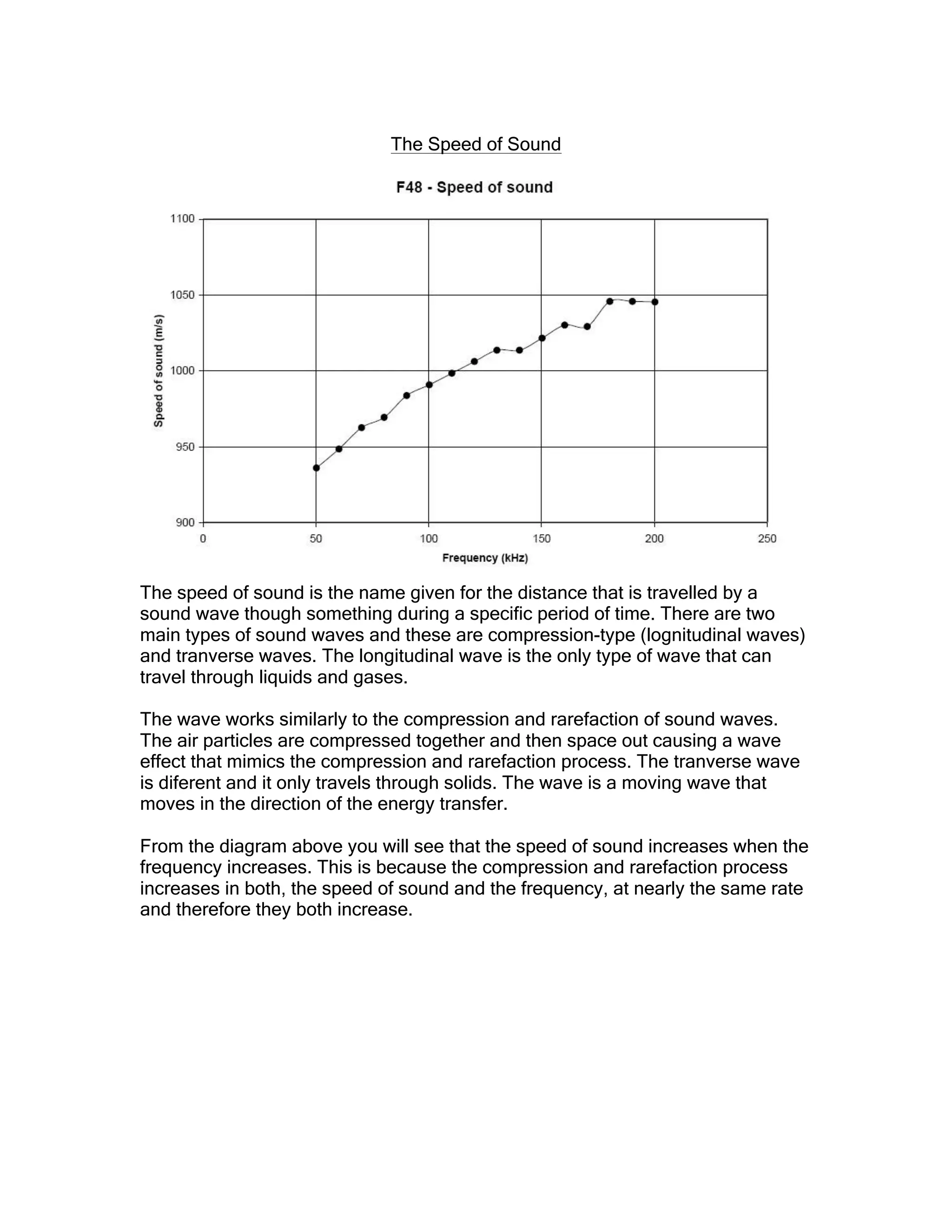 The Speed of Sound

F48 - Speed of sound

1100
1050
1000
950
900

Speed of sound (m/s)

0 50 100 150 200 250

Frequency (kHz)

The speed of sound is the name given for the distance that is travelled by a sound wave though something during a specific period of time. There are two main types of sound waves and these are compression-type (lognitudinal waves) and tranverse waves. The longitudinal wave is the only type of wave that can travel through liquids and gases.

The wave works similarly to the compression and rarefaction of sound waves. The air particles are compressed together and then space out causing a wave effect that mimics the compression and rarefaction process. The tranverse wave is diferent and it only travels through solids. The wave is a moving wave that moves in the direction of the energy transfer.

From the diagram above you will see that the speed of sound increases when the frequency increases. This is because the compression and rarefaction process increases in both, the speed of sound and the frequency, at nearly the same rate and therefore they both increase.